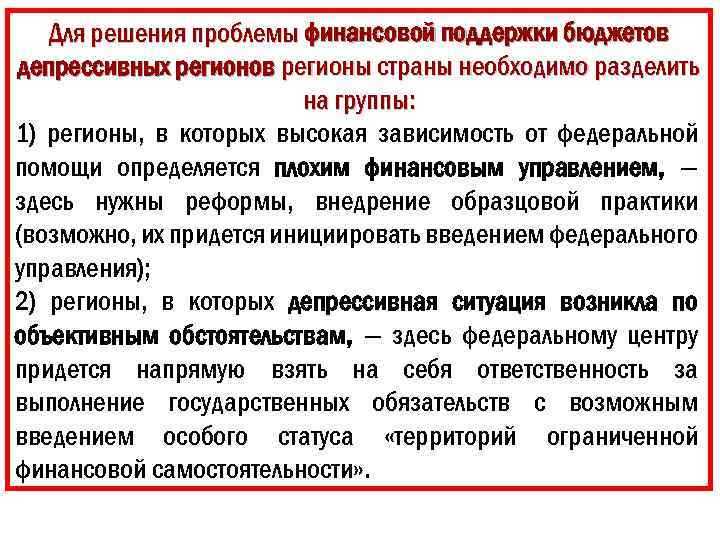 Для решения проблемы финансовой поддержки бюджетов депрессивных регионов регионы страны необходимо разделить на группы:

1) регионы, в которых высокая зависимость от федеральной помощи определяется плохим финансовым управлением, — здесь нужны реформы, внедрение образцовой практики (возможно, их придется инициировать введением федерального управления);

2) регионы, в которых депрессивная ситуация возникла по объективным обстоятельствам, — здесь федеральному центру придется напрямую взять на себя ответственность за выполнение государственных обязательств с возможным введением особого статуса «территорий ограниченной финансовой самостоятельности».